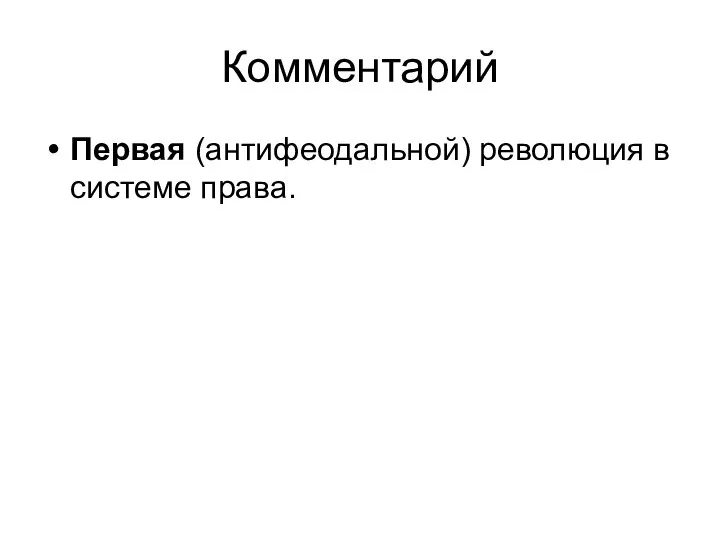 Комментарий

• Первая (антифеодальной) революция в системе права.